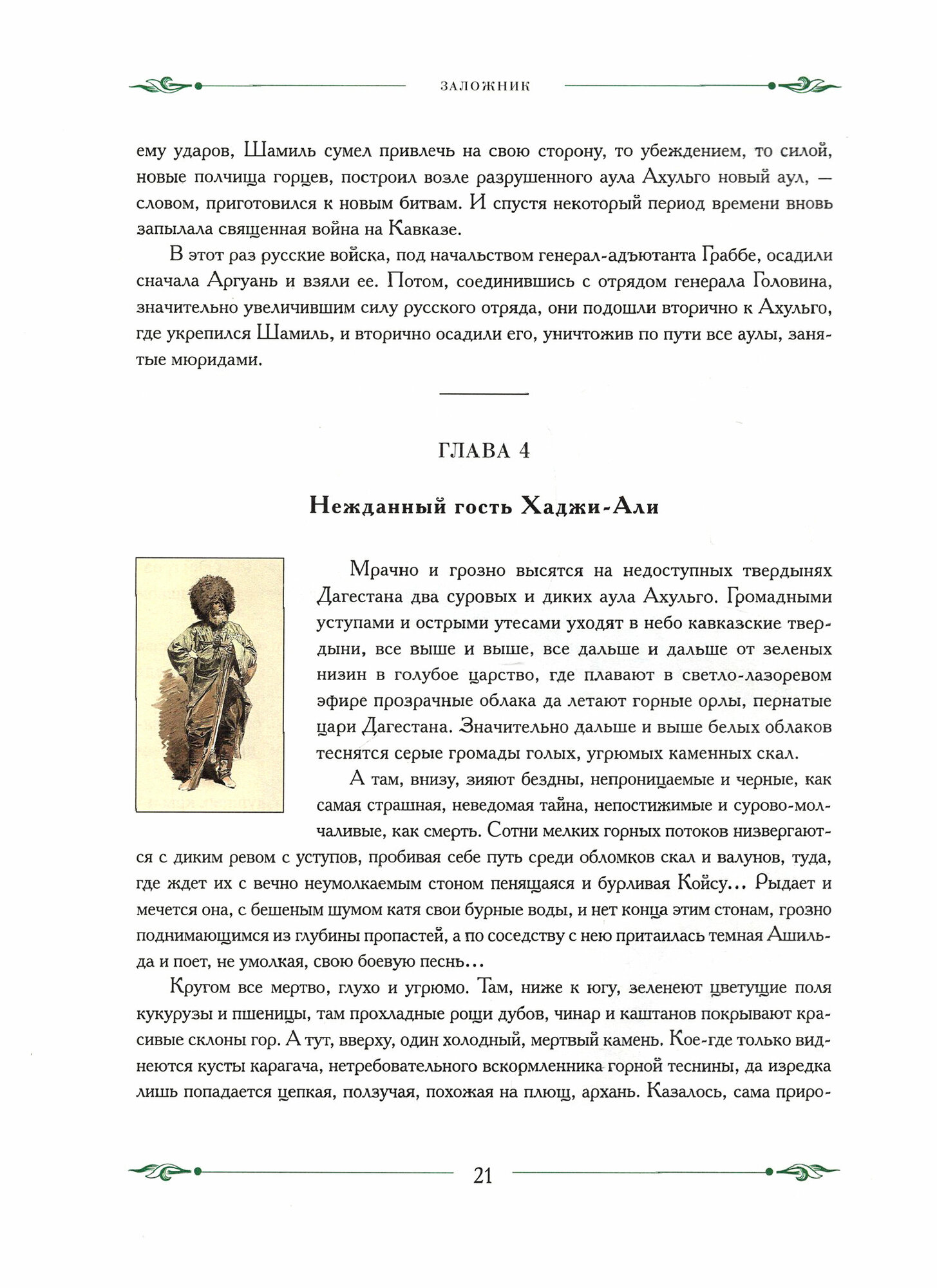 ЗАЛОЖНИК

ему ударов, Шамиль сумел привлечь на свою сторону, то убеждением, то силой, новые полчища горцев, построил возле разрушенного аула Ахульго новый аул, — словом, приготовился к новым битвам. И спустя некоторый период времени вновь запылала священная война на Кавказе.

В этот раз русские войска, под начальством генерал-адъютанта Граббе, осадили сначала Аргуань и взяли ее. Потом, соединившись с отрядом генерала Головина, значительно увеличившим силу русского отряда, они подошли вторично к Ахульго, где укрепился Шамиль, и вторично осадили его, уничтожив по пути все аулы, занятые мюридами.

ГЛАВА 4

Нежданный гость Хаджи-Али

Мрачно и грозно высятся на недоступных твердынях Дагестана два суровых и диких аула Ахульго. Громадными уступами и острыми утесами уходят в небо кавказские твердыни, все выше и выше, все дальше и дальше от зеленых низин в голубое царство, где плавают в светло-лазоревом эфире прозрачные облака да летают горные орлы, пернатые цари Дагестана. Значительно дальше и выше белых облаков теснятся серые громады голых, угрюмых каменных скал.

А там, внизу, зияют бездны, непроницаемые и черные, как самая страшная, неведомая тайна, непостижимые и сурово-молчаливые, как смерть. Сотни мелких горных потоков низвергаются с диким ревом с уступов, пробивая себе путь среди обломков скал и валунов, туда, где ждет их с вечно неумолкаемым стоном пенящаяся и бурливая Койсу... Рыдает и мечется она, с бешеным шумом катя свои бурные воды, и нет конца этим стонам, грозно поднимающимся из глубины пропастей, а по соседству с нею притаилась темная Ашильда и поет, не умолкая, свою боевую песнь...

Кругом все мертво, глухо и угрюмо. Там, ниже к югу, зеленеют цветущие поля кукурузы и пшеницы, там прохладные рощи дубов, чинар и каштанов покрывают красивые склоны гор. А тут, вверху, один холодный, мертвый камень. Кое-где только виднеются кусты карагача, нетребовательного вскормленника горной теснины, да изредка лишь попадается цепкая, ползучая, похожая на плющ, архань. Казалось, сама приро-

21